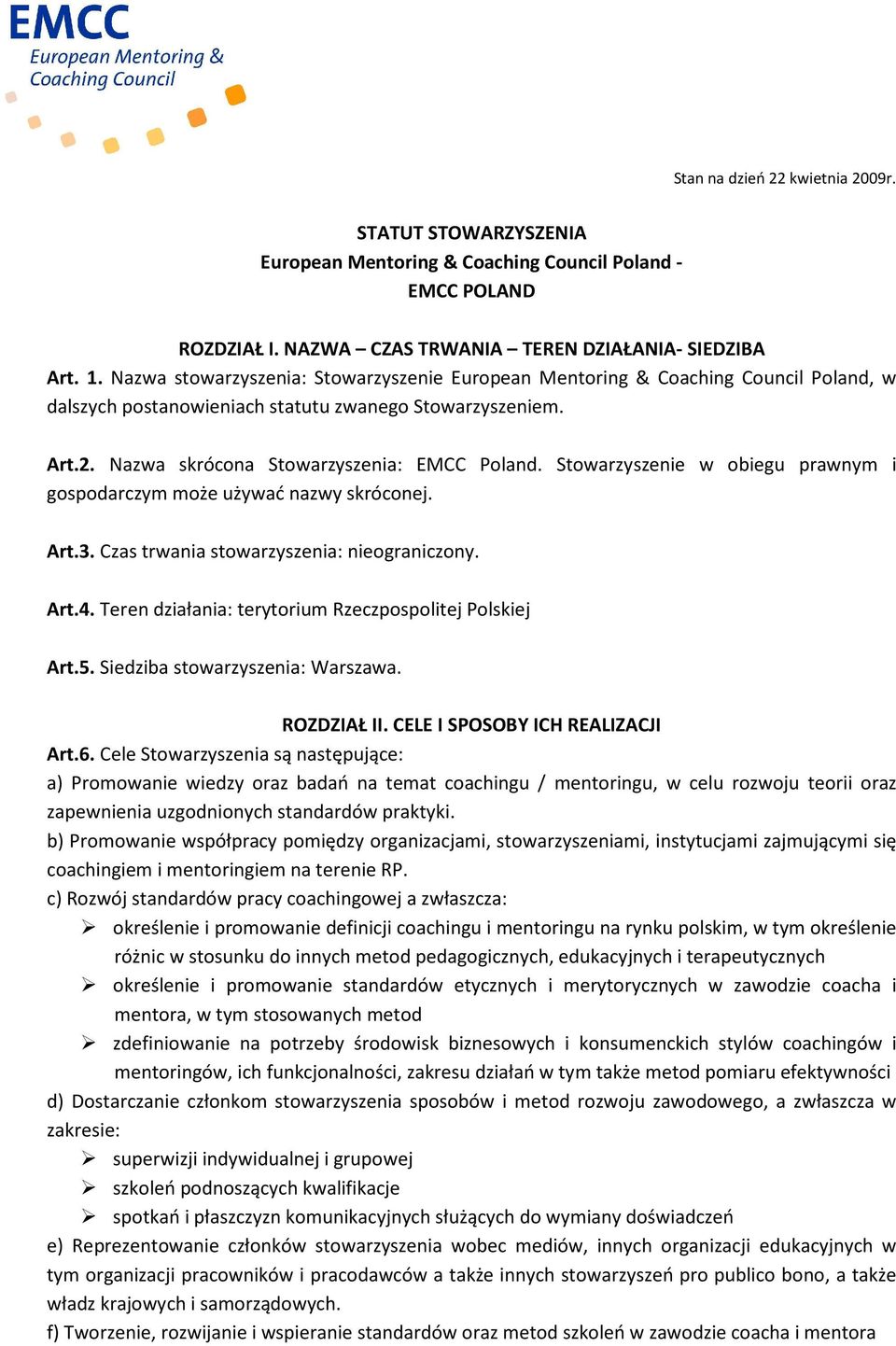 EMCC
European Mentoring & Coaching Council

Stan na dzień 22 kwietnia 2009r.

STATUT STOWARZYSZENIA
European Mentoring & Coaching Council Poland - EMCC POLAND

ROZDZIAŁ I. NAZWA – CZAS TRWANIA – TEREN DZIAŁANIA- SIEDZIBA
Art. 1. Nazwa stowarzyszenia: Stowarzyszenie European Mentoring & Coaching Council Poland, w dalszych postanowieniach statutu zwanego Stowarzyszeniem.

Art.2. Nazwa skrócona Stowarzyszenia: EMCC Poland. Stowarzyszenie w obiegu prawnym i gospodarczym może używać nazwy skróconej.

Art.3. Czas trwania stowarzyszenia: nieograniczony.

Art.4. Teren działania: terytorium Rzeczpospolitej Polskiej

Art.5. Siedziba stowarzyszenia: Warszawa.

ROZDZIAŁ II. CELE I SPOSOBY ICH REALIZACJI
Art.6. Cele Stowarzyszenia są następujące:
a) Promowanie wiedzy oraz badań na temat coachingu / mentoringu, w celu rozwoju teorii oraz zapewnienia uzgodnionych standardów praktyki.
b) Promowanie współpracy pomiędzy organizacjami, stowarzyszeniami, instytucjami zajmującymi się coachingiem i mentoringiem na terenie RP.
c) Rozwój standardów pracy coachingowej a zwłaszcza:
➢ określenie i promowanie definicji coachingu i mentoringu na rynku polskim, w tym określenie różnic w stosunku do innych metod pedagogicznych, edukacyjnych i terapeutycznych
➢ określenie i promowanie standardów etycznych i merytorycznych w zawodzie coacha i mentora, w tym stosowanych metod
➢ zdefiniowanie na potrzeby środowisk biznesowych i konsumenckich stylów coachingów i mentoringów, ich funkcjonalności, zakresu działań w tym także metod pomiaru efektywności
d) Dostarczanie członkom stowarzyszenia sposobów i metod rozwoju zawodowego, a zwłaszcza w zakresie:
➢ superwizji indywidualnej i grupowej
➢ szkoleń podnoszących kwalifikacje
➢ spotkań i płaszczyzn komunikacyjnych służących do wymiany doświadczeń
e) Reprezentowanie członków stowarzyszenia wobec mediów, innych organizacji edukacyjnych w tym organizacji pracowników i pracodawców a także innych stowarzyszeń pro publico bono, a także władz krajowych i samorządowych.
f) Tworzenie, rozwijanie i wspieranie standardów oraz metod szkoleń w zawodzie coacha i mentora